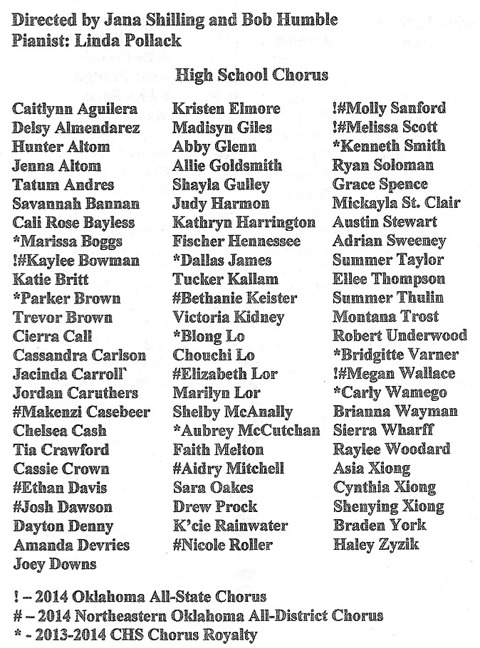 Directed by Jana Shilling and Bob Humble
Pianist: Linda Pollack

High School Chorus

Caitlynn Aguilera
Delsy Almendarez
Hunter Altom
Jenna Altom
Tatum Andres
Savannah Bannan
Cali Rose Bayless
*Marissa Boggs
!#Kaylee Bowman
Katie Britt
*Parker Brown
Trevor Brown
Cierra Call
Cassandra Carlson
Jacinda Carroll`
Jordan Caruthers
#Makenzi Casebeer
Chelsea Cash
Tia Crawford
Cassie Crown
#Ethan Davis
#Josh Dawson
Dayton Denny
Amanda Devries
Joey Downs

Kristen Elmore
Madisyn Giles
Abby Glenn
Allie Goldsmith
Shayla Gulley
Judy Harmon
Kathryn Harrington
Fischer Hennessee
*Dallas James
Tucker Kallam
#Bethanie Keister
Victoria Kidney
*Blong Lo
Chouchi Lo
#Elizabeth Lor
Marilyn Lor
Shelby McAnally
*Aubrey McCutchan
Faith Melton
#Aidry Mitchell
Sara Oakes
Drew Prock
K'cie Rainwater
#Nicole Roller

!#Molly Sanford
!#Melissa Scott
*Kenneth Smith
Ryan Soloman
Grace Spence
Mickayla St. Clair
Austin Stewart
Adrian Sweeney
Summer Taylor
Ellee Thompson
Summer Thulin
Montana Trost
Robert Underwood
*Bridgitte Varner
!#Megan Wallace
*Carly Wamego
Brianna Wayman
Sierra Wharff
Raylee Woodard
Asia Xiong
Cynthia Xiong
Shenying Xiong
Braden York
Haley Zyzik

! – 2014 Oklahoma All-State Chorus
# – 2014 Northeastern Oklahoma All-District Chorus
* - 2013-2014 CHS Chorus Royalty